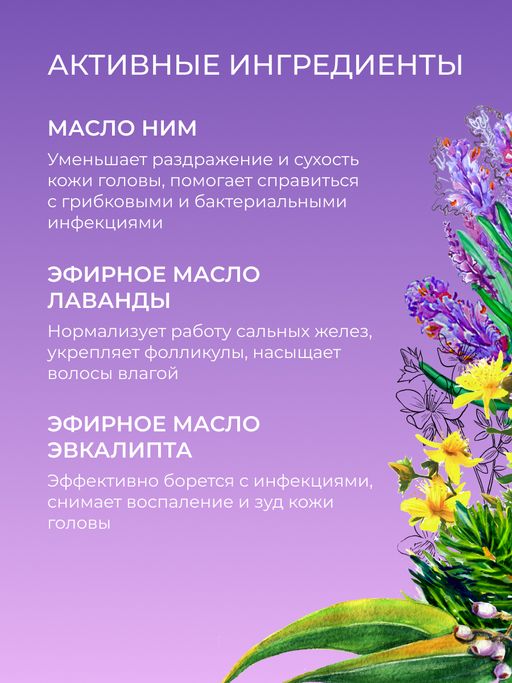 АКТИВНЫЕ ИНГРЕДИЕНТЫ

МАСЛО НИМ

Уменьшает раздражение и сухость кожи головы, помогает справиться с грибковыми и бактериальными инфекциями

ЭФИРНОЕ МАСЛО ЛАВАНДЫ

Нормализует работу сальных желез, укрепляет фолликулы, насыщает волосы влагой

ЭФИРНОЕ МАСЛО ЭВКАЛИПТА

Эффективно борется с инфекциями, снимает воспаление и зуд кожи головы